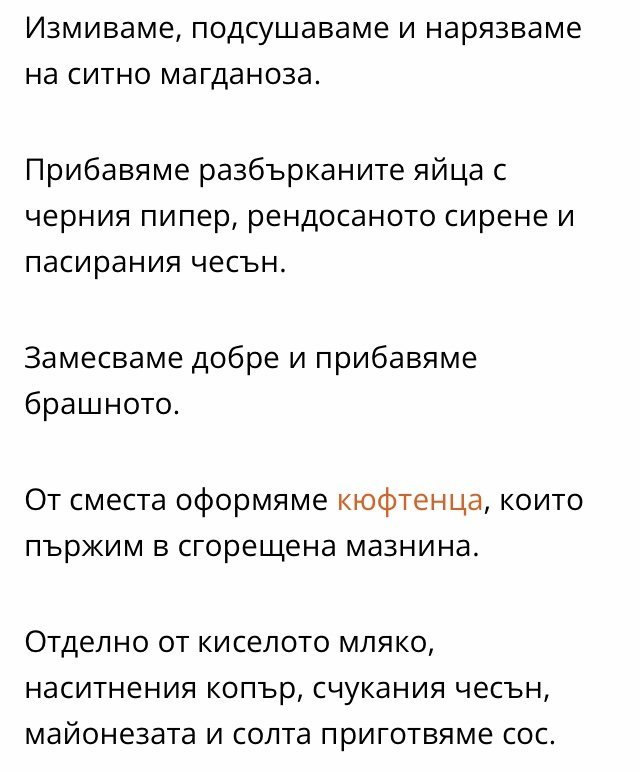 Измиваме, подсушаваме и нарязваме на ситно магданоза.

Прибавяме разбърканите яйца с черния пипер, рендосаното сирене и пасирания чесън.

Замесваме добре и прибавяме брашното.

От сместа оформяме кюфтенца, които пържим в сгорещена мазнина.

Отделно от киселото мляко, наситнения копър, счукания чесън, майонезата и солта приготвяме сос.